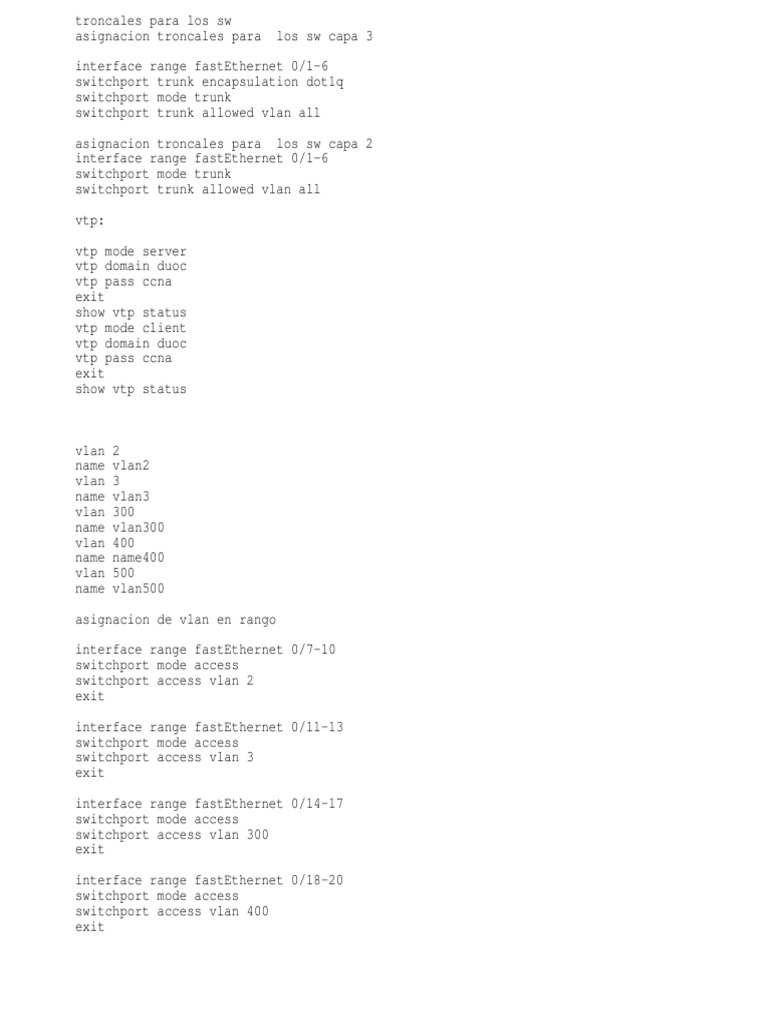 troncales para los sw
asignacion troncales para  los sw capa 3

interface range fastEthernet 0/1-6
switchport trunk encapsulation dot1q
switchport mode trunk
switchport trunk allowed vlan all

asignacion troncales para  los sw capa 2
interface range fastEthernet 0/1-6
switchport mode trunk
switchport trunk allowed vlan all

vtp:

vtp mode server
vtp domain duoc
vtp pass ccna
exit
show vtp status
vtp mode client
vtp domain duoc
vtp pass ccna
exit
show vtp status

vlan 2
name vlan2
vlan 3
name vlan3
vlan 300
name vlan300
vlan 400
name name400
vlan 500
name vlan500

asignacion de vlan en rango

interface range fastEthernet 0/7-10
switchport mode access
switchport access vlan 2
exit

interface range fastEthernet 0/11-13
switchport mode access
switchport access vlan 3
exit

interface range fastEthernet 0/14-17
switchport mode access
switchport access vlan 300
exit

interface range fastEthernet 0/18-20
switchport mode access
switchport access vlan 400
exit